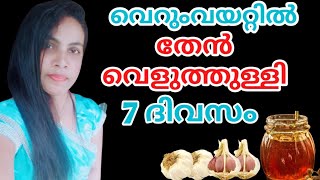 വെറുംവയറ്റിൽ
തേൻ
വെളുത്തുള്ളി
7 ദിവസം